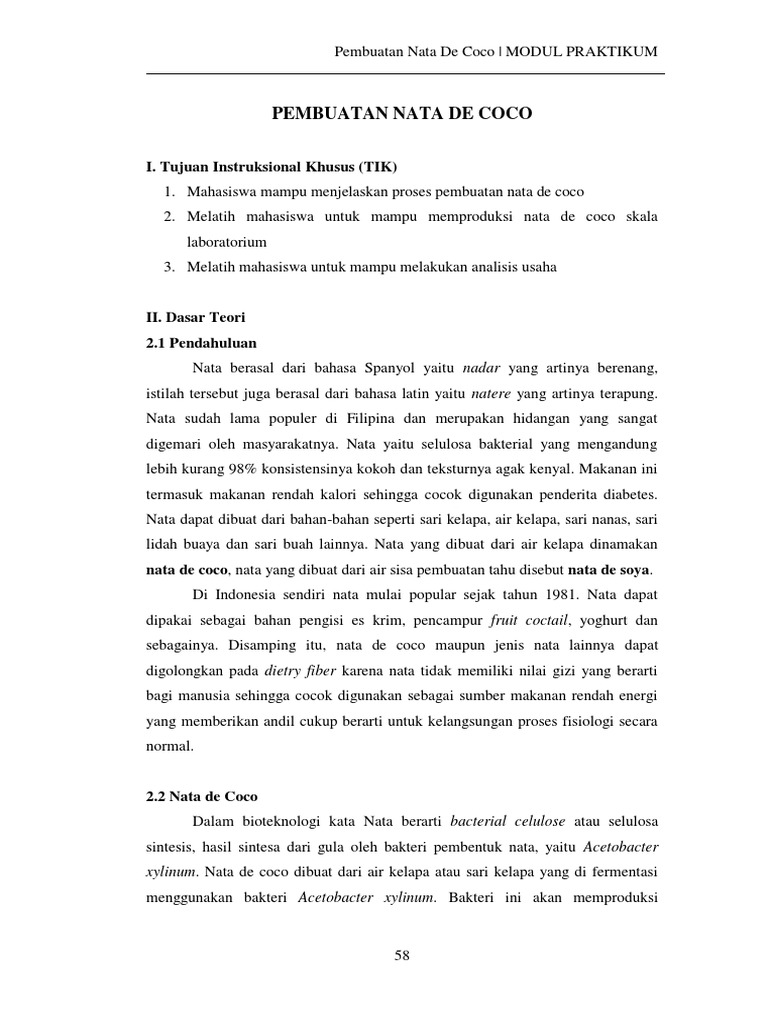 Pembuatan Nata De Coco | MODUL PRAKTIKUM

PEMBUATAN NATA DE COCO

I. Tujuan Instruksional Khusus (TIK)

1. Mahasiswa mampu menjelaskan proses pembuatan nata de coco
2. Melatih mahasiswa untuk mampu memproduksi nata de coco skala laboratorium
3. Melatih mahasiswa untuk mampu melakukan analisis usaha

II. Dasar Teori

2.1 Pendahuluan

Nata berasal dari bahasa Spanyol yaitu nadar yang artinya berenang, istilah tersebut juga berasal dari bahasa latin yaitu natere yang artinya terapung. Nata sudah lama populer di Filipina dan merupakan hidangan yang sangat digemari oleh masyarakatnya. Nata yaitu selulosa bakterial yang mengandung lebih kurang 98% konsistensinya kokoh dan teksturnya agak kenyal. Makanan ini termasuk makanan rendah kalori sehingga cocok digunakan penderita diabetes. Nata dapat dibuat dari bahan-bahan seperti sari kelapa, air kelapa, sari nanas, sari lidah buaya dan sari buah lainnya. Nata yang dibuat dari air kelapa dinamakan nata de coco, nata yang dibuat dari air sisa pembuatan tahu disebut nata de soya.

Di Indonesia sendiri nata mulai popular sejak tahun 1981. Nata dapat dipakai sebagai bahan pengisi es krim, pencampur fruit coctail, yoghurt dan sebagainya. Disamping itu, nata de coco maupun jenis nata lainnya dapat digolongkan pada dietry fiber karena nata tidak memiliki nilai gizi yang berarti bagi manusia sehingga cocok digunakan sebagai sumber makanan rendah energi yang memberikan andil cukup berarti untuk kelangsungan proses fisiologi secara normal.

2.2 Nata de Coco

Dalam bioteknologi kata Nata berarti bacterial celulose atau selulosa sintesis, hasil sintesa dari gula oleh bakteri pembentuk nata, yaitu Acetobacter xylinum. Nata de coco dibuat dari air kelapa atau sari kelapa yang di fermentasi menggunakan bakteri Acetobacter xylinum. Bakteri ini akan memproduksi

58